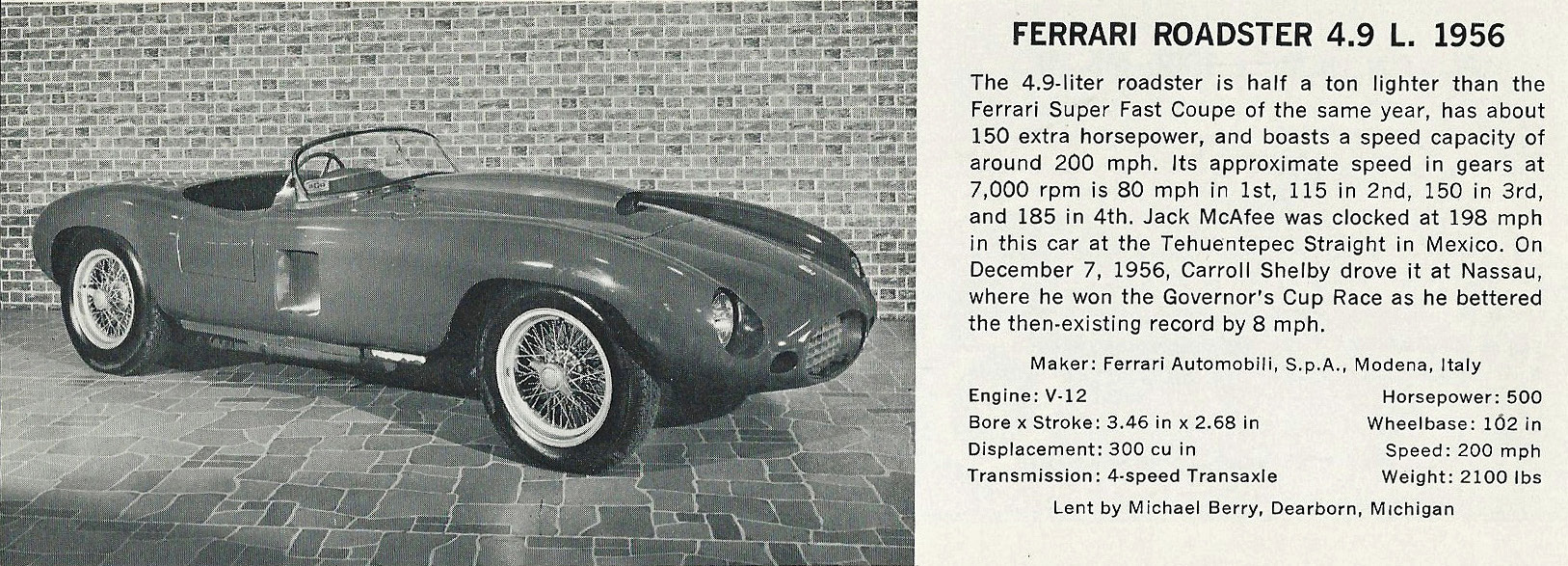 FERRARI ROADSTER 4.9 L. 1956

The 4.9-liter roadster is half a ton lighter than the Ferrari Super Fast Coupe of the same year, has about 150 extra horsepower, and boasts a speed capacity of around 200 mph. Its approximate speed in gears at 7,000 rpm is 80 mph in 1st, 115 in 2nd, 150 in 3rd, and 185 in 4th. Jack McAfee was clocked at 198 mph in this car at the Tehuentepec Straight in Mexico. On December 7, 1956, Carroll Shelby drove it at Nassau, where he won the Governor's Cup Race as he bettered the then-existing record by 8 mph.

Maker: Ferrari Automobili, S.p.A., Modena, Italy

Engine: V-12
Bore x Stroke: 3.46 in x 2.68 in
Displacement: 300 cu in
Transmission: 4-speed Transaxle

Horsepower: 500
Wheelbase: 102 in
Speed: 200 mph
Weight: 2100 lbs

Lent by Michael Berry, Dearborn, Michigan